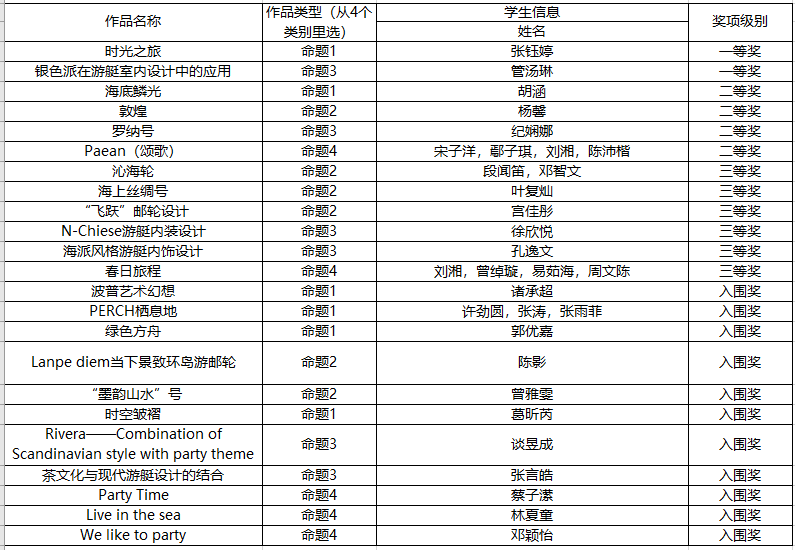 | 作品名称 | 作品类型（从4个类别里选） | 学生信息 姓名 | 奖项级别 |
|---|---|---|---|
| 时光之旅 | 命题1 | 张钰婷 | 一等奖 |
| 银色派在游艇室内设计中的应用 | 命题3 | 管汤琳 | 一等奖 |
| 海底鳞光 | 命题1 | 胡涵 | 二等奖 |
| 敦煌 | 命题2 | 杨馨 | 二等奖 |
| 罗纳号 | 命题3 | 纪娴娜 | 二等奖 |
| Paean（颂歌） | 命题4 | 宋子洋，鄢子琪，刘湘，陈沛楷 | 二等奖 |
| 沁海轮 | 命题2 | 段闻笛，邓智文 | 三等奖 |
| 海上丝绸号 | 命题2 | 叶复灿 | 三等奖 |
| “飞跃”邮轮设计 | 命题2 | 宫佳彤 | 三等奖 |
| N-Chiese游艇内装设计 | 命题3 | 徐欣悦 | 三等奖 |
| 海派风格游艇内饰设计 | 命题3 | 孔逸文 | 三等奖 |
| 春日旅程 | 命题4 | 刘湘，曾绰璇，易茹海，周文陈 | 三等奖 |
| 波普艺术幻想 | 命题1 | 诸承超 | 入围奖 |
| PERCH栖息地 | 命题1 | 许劲圆，张涛，张雨菲 | 入围奖 |
| 绿色方舟 | 命题1 | 郭优嘉 | 入围奖 |
| Lanpe diem当下景致环岛游邮轮 | 命题2 | 陈影 | 入围奖 |
| “墨韵山水”号 | 命题2 | 曾雅雯 | 入围奖 |
| 时空皱褶 | 命题1 | 葛昕芮 | 入围奖 |
| Rivera——Combination of Scandinavian style with party theme | 命题3 | 谈昱成 | 入围奖 |
| 茶文化与现代游艇设计的结合 | 命题3 | 张言皓 | 入围奖 |
| Party Time | 命题4 | 蔡子潆 | 入围奖 |
| Live in the sea | 命题4 | 林夏童 | 入围奖 |
| We like to party | 命题4 | 邓颖怡 | 入围奖 |